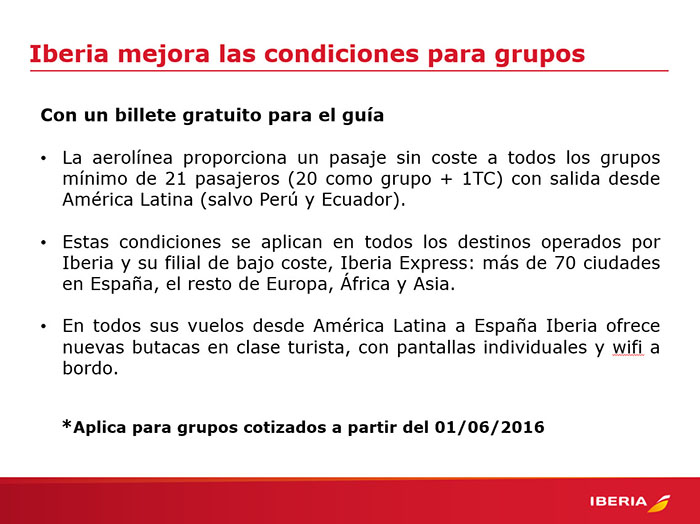 Iberia mejora las condiciones para grupos

Con un billete gratuito para el guía

• La aerolínea proporciona un pasaje sin coste a todos los grupos mínimo de 21 pasajeros (20 como grupo + 1TC) con salida desde América Latina (salvo Perú y Ecuador).

• Estas condiciones se aplican en todos los destinos operados por Iberia y su filial de bajo coste, Iberia Express: más de 70 ciudades en España, el resto de Europa, África y Asia.

• En todos sus vuelos desde América Latina a España Iberia ofrece nuevas butacas en clase turista, con pantallas individuales y wifi a bordo.

*Aplica para grupos cotizados a partir del 01/06/2016

IBERIA